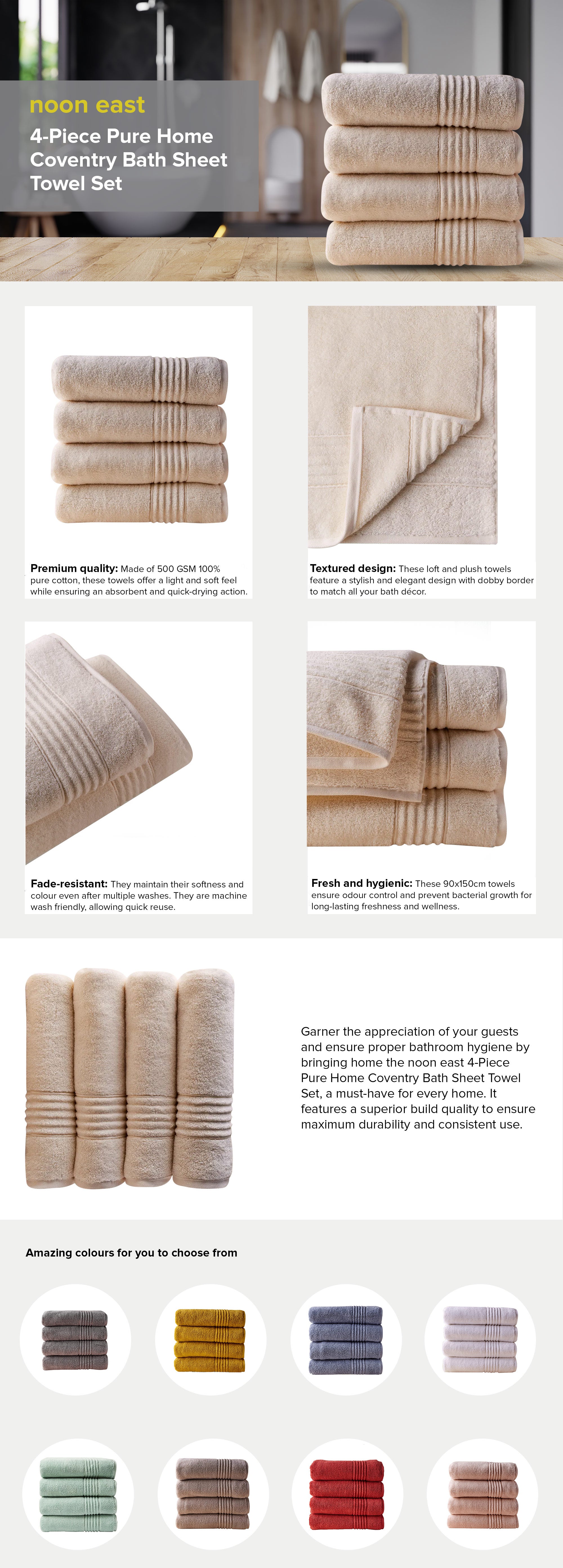 noon east
4-Piece Pure Home Coventry Bath Sheet Towel Set

**Premium quality:** Made of 500 GSM 100% pure cotton, these towels offer a light and soft feel while ensuring an absorbent and quick-drying action.

**Textured design:** These loft and plush towels feature a stylish and elegant design with dobby border to match all your bath décor.

**Fade-resistant:** They maintain their softness and colour even after multiple washes. They are machine wash friendly, allowing quick reuse.

**Fresh and hygienic:** These 90x150cm towels ensure odour control and prevent bacterial growth for long-lasting freshness and wellness.

Garner the appreciation of your guests and ensure proper bathroom hygiene by bringing home the noon east 4-Piece Pure Home Coventry Bath Sheet Towel Set, a must-have for every home. It features a superior build quality to ensure maximum durability and consistent use.

Amazing colours for you to choose from